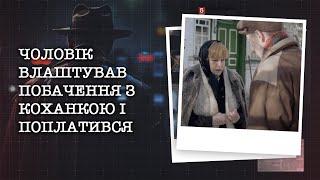 ЧОЛОВІК ВЛАШТУВАВ ПОБАЧЕННЯ З КОХАНКОЮ І ПОПЛАТИВСЯ